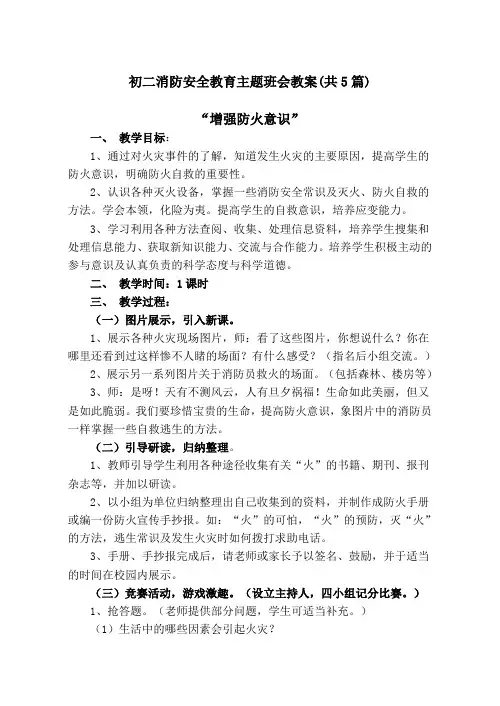 初二消防安全教育主题班会教案(共5篇)

“增强防火意识”

一、 教学目标：

1、通过对火灾事件的了解，知道发生火灾的主要原因，提高学生的防火意识，明确防火自救的重要性。

2、认识各种灭火设备，掌握一些消防安全常识及灭火、防火自救的方法。学会本领，化险为夷。提高学生的自救意识，培养应变能力。

3、学习利用各种方法查阅、收集、处理信息资料，培养学生搜集和处理信息能力、获取新知识能力、交流与合作能力。培养学生积极主动的参与意识及认真负责的科学态度与科学道德。

二、 教学时间：1课时

三、 教学过程：

（一）图片展示，引入新课。

1、展示各种火灾现场图片，师：看了这些图片，你想说什么？你在哪里还看到过这样惨不人睹的场面？有什么感受？（指名后小组交流。）

2、展示另一系列图片关于消防员救火的场面。（包括森林、楼房等）

3、师：是呀！天有不测风云，人有旦夕祸福！生命如此美丽，但又是如此脆弱。我们要珍惜宝贵的生命，提高防火意识，象图片中的消防员一样掌握一些自救逃生的方法。

（二）引导研读，归纳整理。

1、教师引导学生利用各种途径收集有关“火”的书籍、期刊、报刊杂志等，并加以研读。

2、以小组为单位归纳整理出自己收集到的资料，并制作成防火手册或编一份防火宣传手抄报。如：“火”的可怕，“火”的预防，灭“火”的方法，逃生常识及发生火灾时如何拨打求助电话。

3、手册、手抄报完成后，请老师或家长予以签名、鼓励，并于适当的时间在校园内展示。

（三）竞赛活动，游戏激趣。（设立主持人，四小组记分比赛。）

1、抢答题。（老师提供部分问题，学生可适当补充。）

（1）生活中的哪些因素会引起火灾？